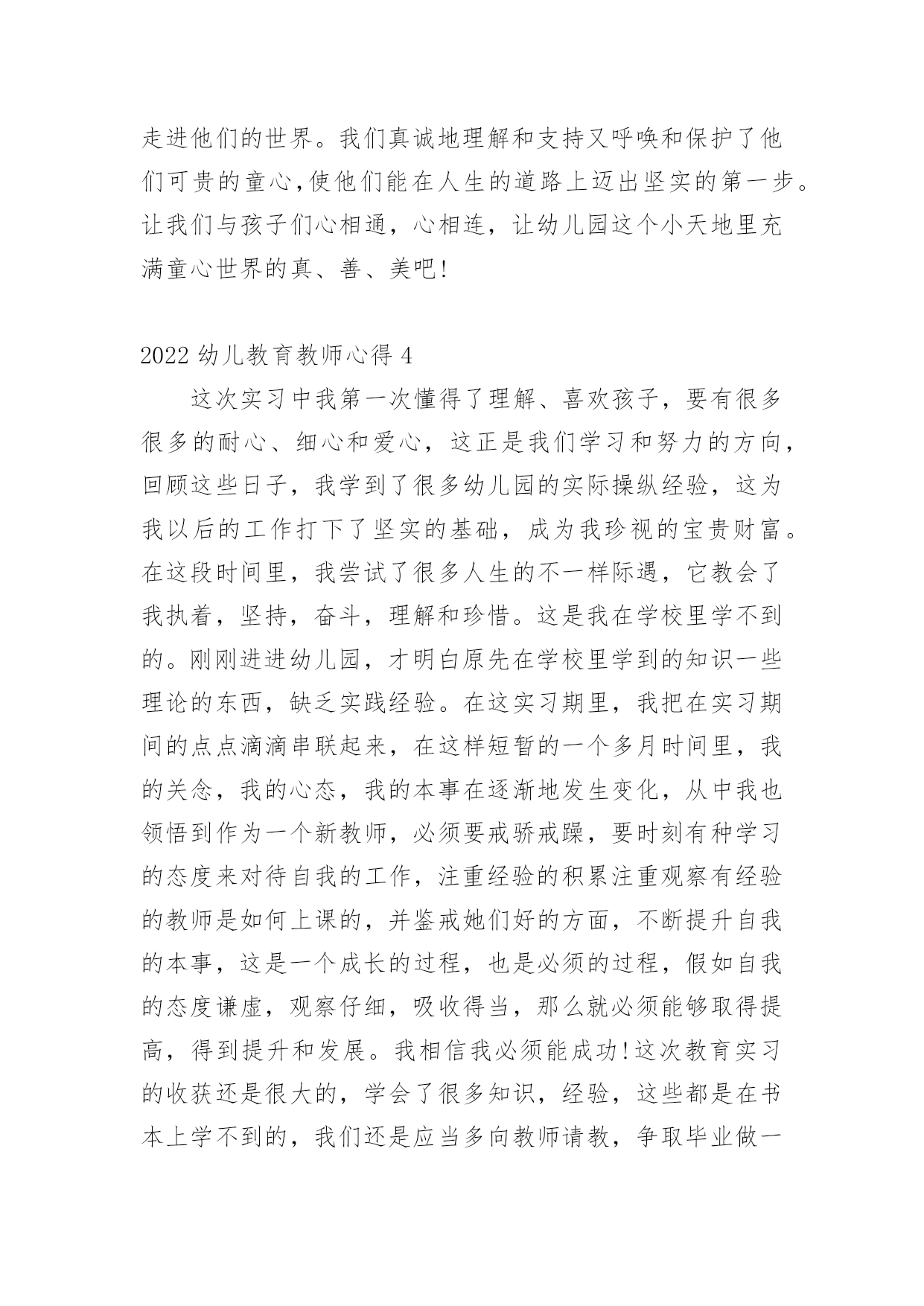 走进他们的世界。我们真诚地理解和支持又呼唤和保护了他们可贵的童心,使他们能在人生的道路上迈出坚实的第一步。让我们与孩子们心相通，心相连，让幼儿园这个小天地里充满童心世界的真、善、美吧!

2022 幼儿教育教师心得 4

这次实习中我第一次懂得了理解、喜欢孩子，要有很多很多的耐心、细心和爱心，这正是我们学习和努力的方向，回顾这些日子，我学到了很多幼儿园的实际操纵经验，这为我以后的工作打下了坚实的基础，成为我珍视的宝贵财富。在这段时间里，我尝试了很多人生的不一样际遇，它教会了我执着，坚持，奋斗，理解和珍惜。这是我在学校里学不到的。刚刚进进幼儿园，才明白原先在学校里学到的知识一些理论的东西，缺乏实践经验。在这实习期里，我把在实习期间的点点滴滴串联起来，在这样短暂的一个多月时间里，我的关念，我的心态，我的本事在逐渐地发生变化，从中我也领悟到作为一个新教师，必须要戒骄戒躁，要时刻有种学习的态度来对待自我的工作，注重经验的积累注重观察有经验的教师是如何上课的，并鉴戒她们好的方面，不断提升自我的本事，这是一个成长的过程，也是必须的过程，假如自我的态度谦虚，观察仔细，吸收得当，那么就必须能够取得提高，得到提升和发展。我相信我必须能成功!这次教育实习的收获还是很大的，学会了很多知识，经验，这些都是在书本上学不到的，我们还是应当多向教师请教，争取毕业做一